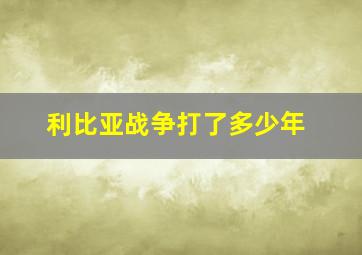 利比亚战争打了多少年